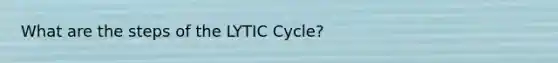 What are the steps of the LYTIC Cycle?